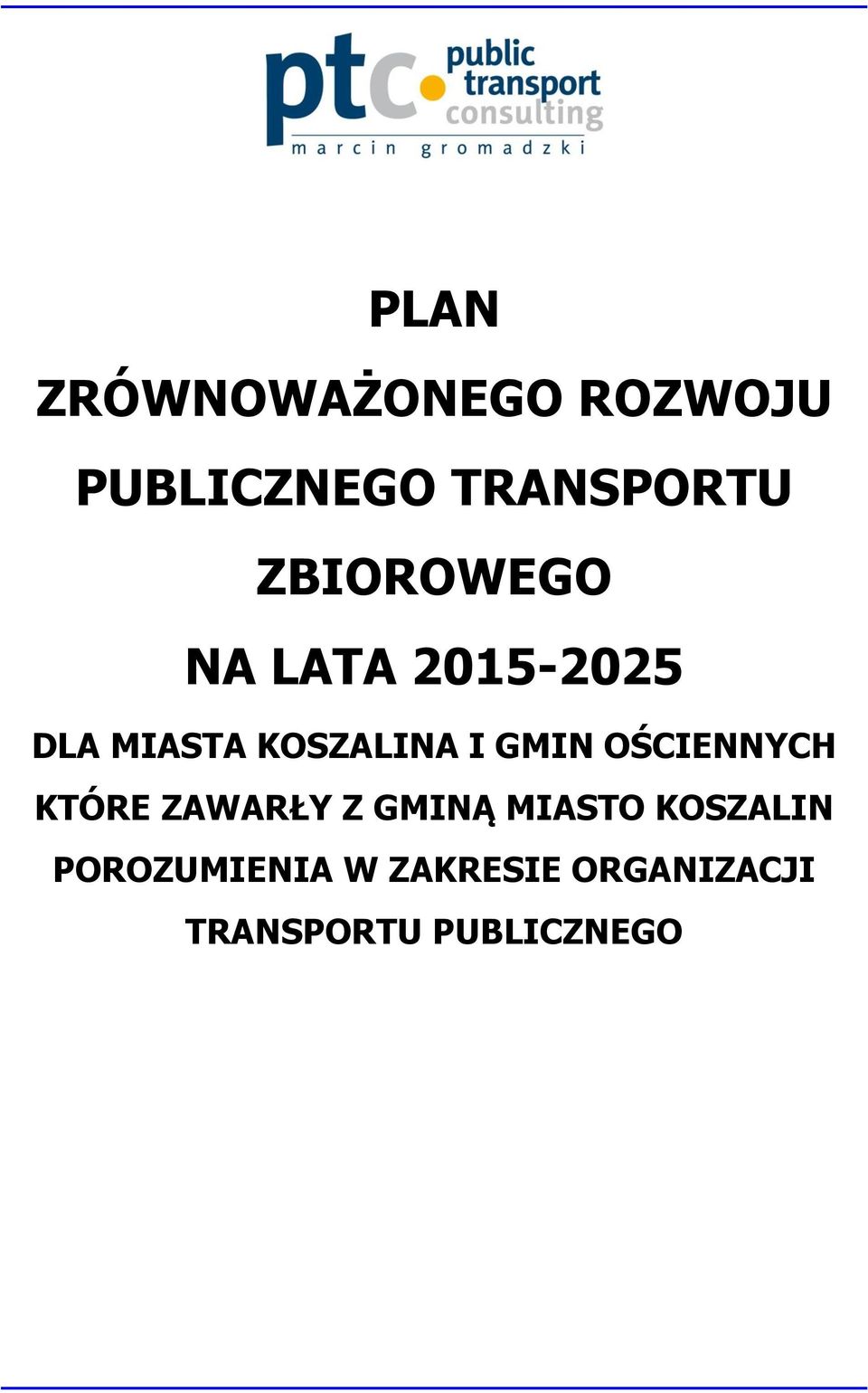 ptc public transport consulting
marcin gromadzki

PLAN

ZRÓWNOWAŻONEGO ROZWOJU

PUBLICZNEGO TRANSPORTU

ZBIOROWEGO

NA LATA 2015-2025

DLA MIASTA KOSZALINA I GMIN OŚCIENNYCH

KTÓRE ZAWARŁY Z GMINĄ MIASTO KOSZALIN

POROZUMIENIA W ZAKRESIE ORGANIZACJI

TRANSPORTU PUBLICZNEGO